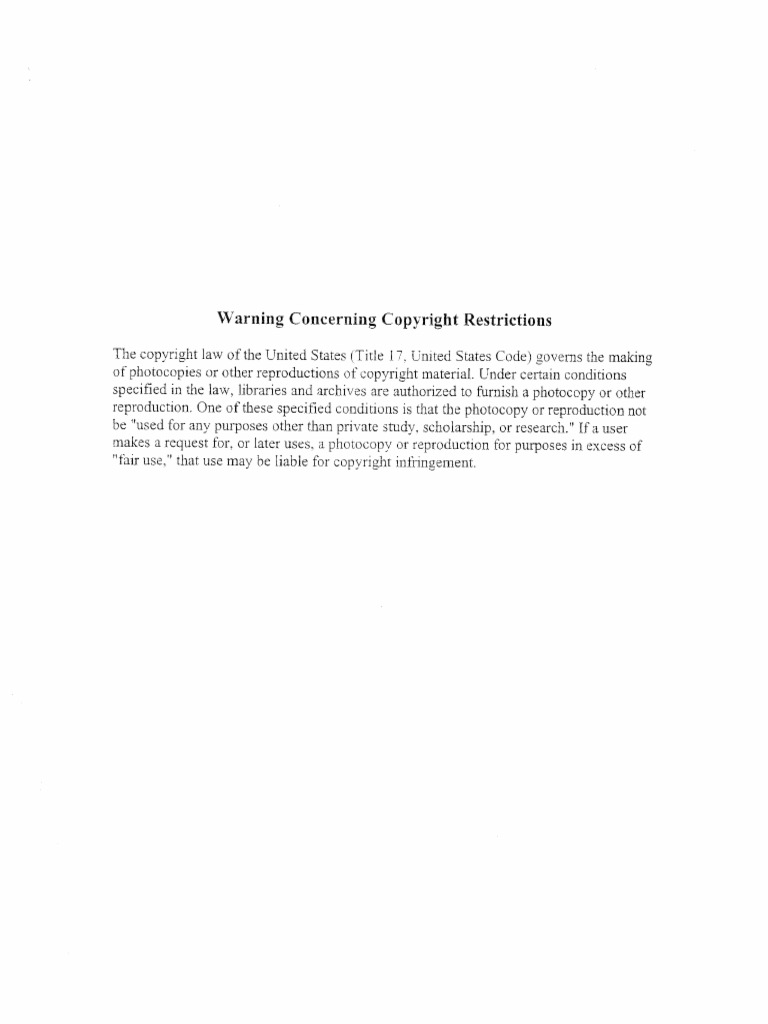 Warning Concerning Copyright Restrictions

The copyright law of the United States (Title 17, United States Code) governs the making of photocopies or other reproductions of copyright material. Under certain conditions specified in the law, libraries and archives are authorized to furnish a photocopy or other reproduction. One of these specified conditions is that the photocopy or reproduction not be "used for any purposes other than private study, scholarship, or research." If a user makes a request for, or later uses, a photocopy or reproduction for purposes in excess of "fair use," that use may be liable for copyright infringement.